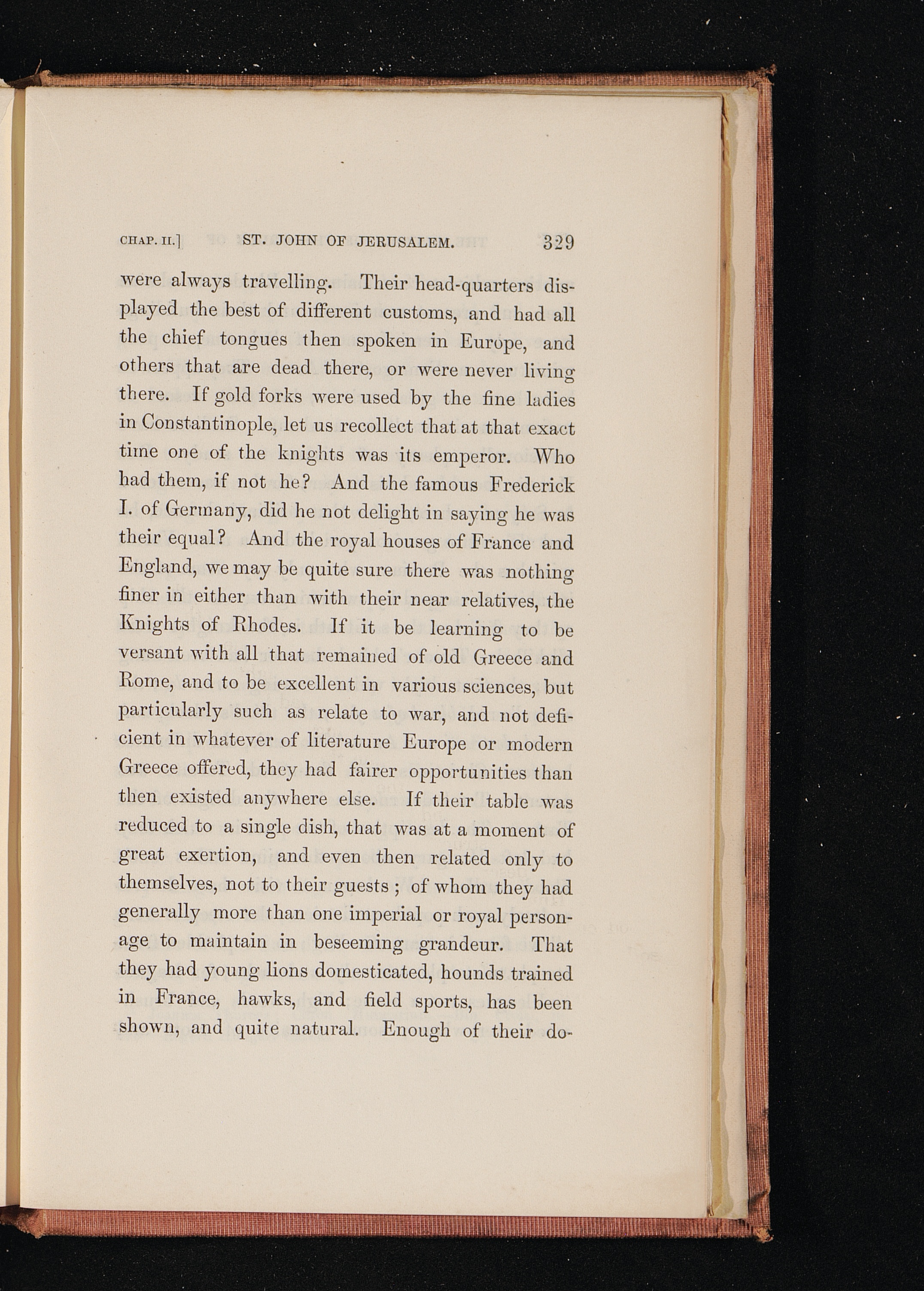 CHAP. II.] ST. JOHN OF JERUSALEM. 329

were always travelling. Their head-quarters displayed the best of different customs, and had all the chief tongues then spoken in Europe, and others that are dead there, or were never living there. If gold forks were used by the fine ladies in Constantinople, let us recollect that at that exact time one of the knights was its emperor. Who had them, if not he? And the famous Frederick I. of Germany, did he not delight in saying he was their equal? And the royal houses of France and England, we may be quite sure there was nothing finer in either than with their near relatives, the Knights of Rhodes. If it be learning to be versant with all that remained of old Greece and Rome, and to be excellent in various sciences, but particularly such as relate to war, and not deficient in whatever of literature Europe or modern Greece offered, they had fairer opportunities than then existed anywhere else. If their table was reduced to a single dish, that was at a moment of great exertion, and even then related only to themselves, not to their guests; of whom they had generally more than one imperial or royal personage to maintain in beseeming grandeur. That they had young lions domesticated, hounds trained in France, hawks, and field sports, has been shown, and quite natural. Enough of their do-